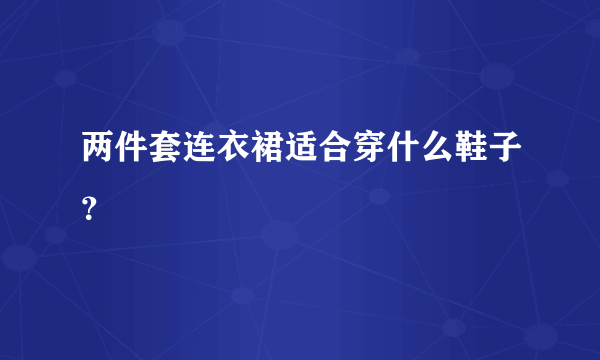 两件套连衣裙适合穿什么鞋子？